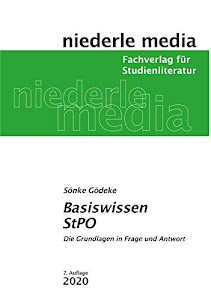 niederle media

Fachverlag für Studienliteratur

niederle media

Sönke Gödeke

Basiswissen StPO

Die Grundlagen in Frage und Antwort

7. Auflage
2020